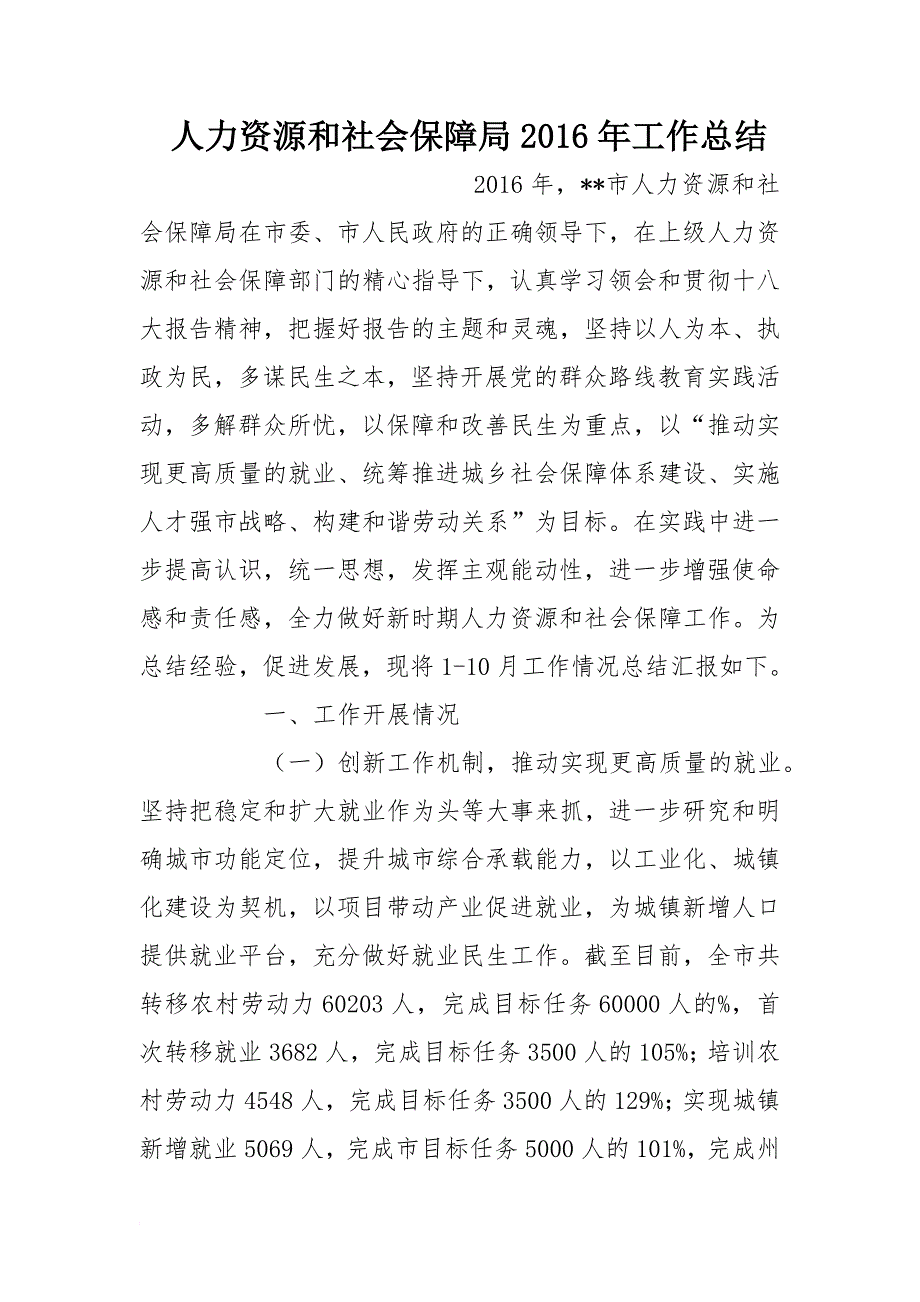 人力资源和社会保障局2016年工作总结

2016年，**市人力资源和社会保障局在市委、市人民政府的正确领导下，在上级人力资源和社会保障部门的精心指导下，认真学习领会和贯彻十八大报告精神，把握好报告的主题和灵魂，坚持以人为本、执政为民，多谋民生之本，坚持开展党的群众路线教育实践活动，多解群众所忧，以保障和改善民生为重点，以“推动实现更高质量的就业、统筹推进城乡社会保障体系建设、实施人才强市战略、构建和谐劳动关系”为目标。在实践中进一步提高认识，统一思想，发挥主观能动性，进一步增强使命感和责任感，全力做好新时期人力资源和社会保障工作。为总结经验，促进发展，现将1-10月工作情况总结汇报如下。

一、工作开展情况

（一）创新工作机制，推动实现更高质量的就业。坚持把稳定和扩大就业作为头等大事来抓，进一步研究和明确城市功能定位，提升城市综合承载能力，以工业化、城镇化建设为契机，以项目带动产业促进就业，为城镇新增人口提供就业平台，充分做好就业民生工作。截至目前，全市共转移农村劳动力60203人，完成目标任务60000人的%，首次转移就业3682人，完成目标任务3500人的105%；培训农村劳动力4548人，完成目标任务3500人的129%；实现城镇新增就业5069人，完成市目标任务5000人的101%，完成州